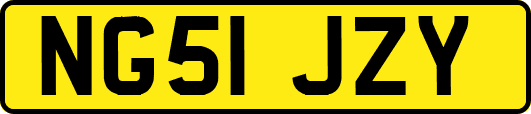 NG51 JZY